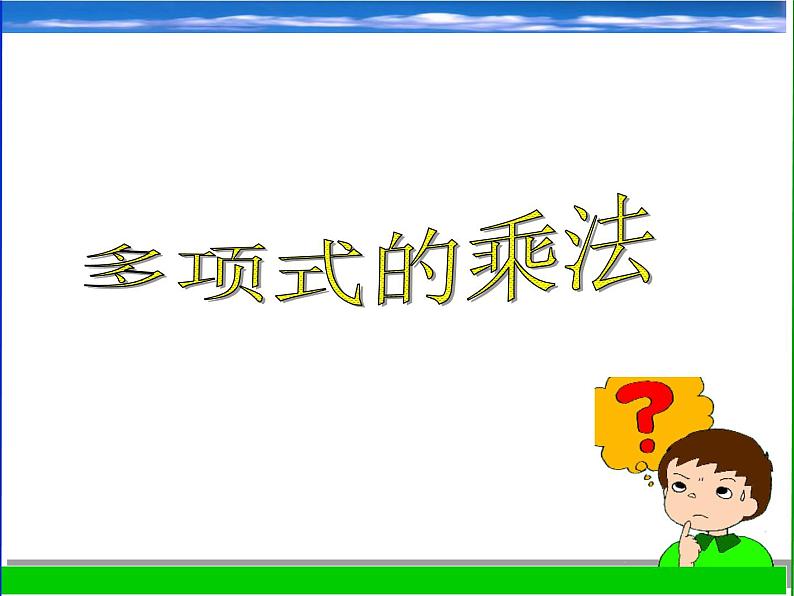 多项式的乘法

?